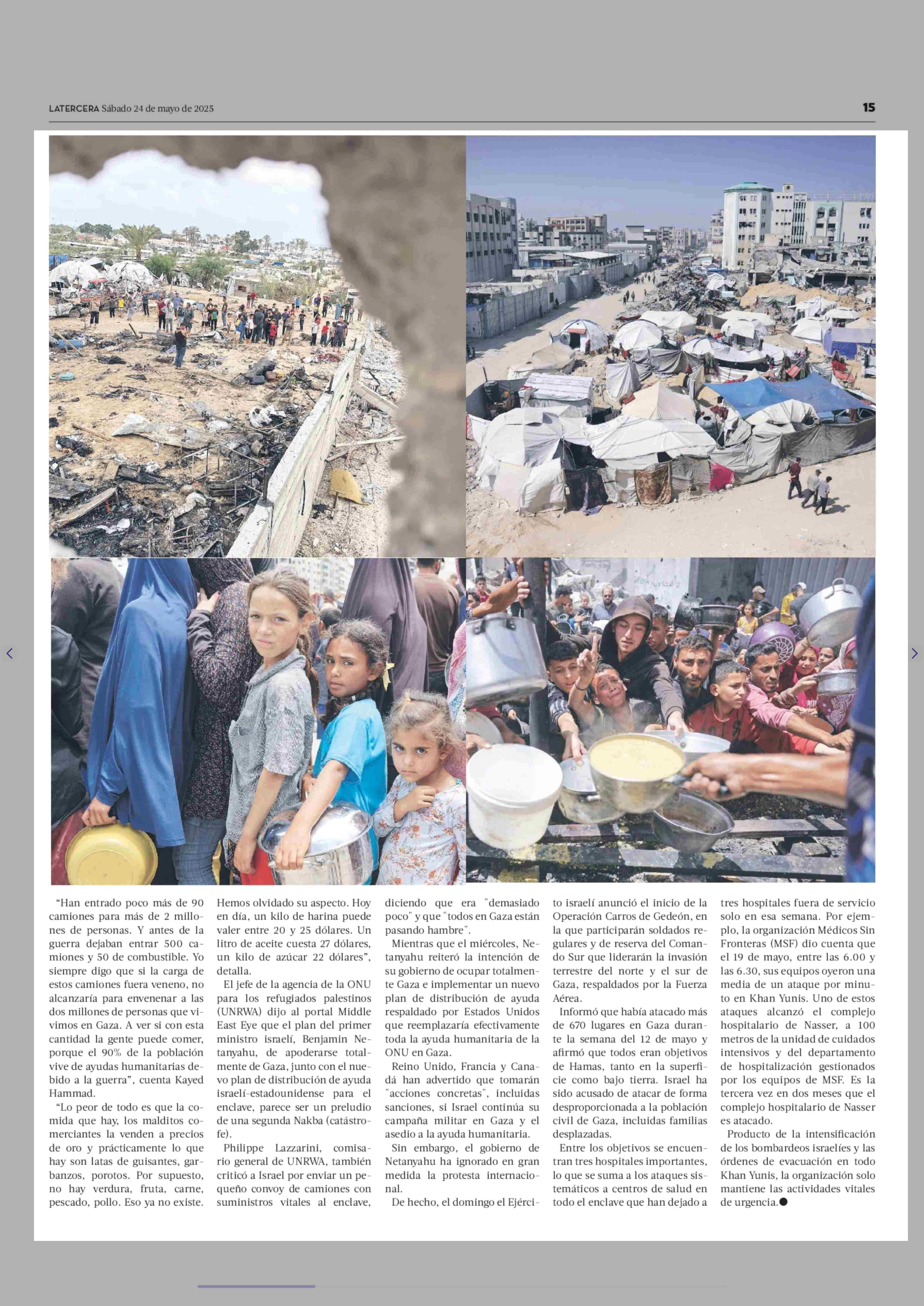 LATERCERA Sábado 24 de mayo de 2025

15

“Han entrado poco más de 90 camiones para más de 2 millones de personas. Y antes de la guerra dejaban entrar 500 camiones y 50 de combustible. Yo siempre digo que si la carga de estos camiones fuera veneno, no alcanzaría para envenenar a las dos millones de personas que vivimos en Gaza. A ver si con esta cantidad la gente puede comer, porque el 90% de la población vive de ayudas humanitarias debido a la guerra”, cuenta Kayed Hammad.

“Lo peor de todo es que la comida que hay, los malditos comerciantes la venden a precios de oro y prácticamente lo que hay son latas de guisantes, garbanzos, porotos. Por supuesto, no hay verdura, fruta, carne, pescado, pollo. Eso ya no existe. Hemos olvidado su aspecto. Hoy en día, un kilo de harina puede valer entre 20 y 25 dólares. Un litro de aceite cuesta 27 dólares, un kilo de azúcar 22 dólares”, detalla.

El jefe de la agencia de la ONU para los refugiados palestinos (UNRWA) dijo al portal Middle East Eye que el plan del primer ministro israelí, Benjamin Netanyahu, de apoderarse totalmente de Gaza, junto con el nuevo plan de distribución de ayuda israelí-estadounidense para el enclave, parece ser un preludio de una segunda Nakba (catástrofe).

Philippe Lazzarini, comisario general de UNRWA, también criticó a Israel por enviar un pequeño convoy de camiones con suministros vitales al enclave, diciendo que era "demasiado poco" y que "todos en Gaza están pasando hambre".

Mientras que el miércoles, Netanyahu reiteró la intención de su gobierno de ocupar totalmente Gaza e implementar un nuevo plan de distribución de ayuda respaldado por Estados Unidos que reemplazaría efectivamente toda la ayuda humanitaria de la ONU en Gaza.

Reino Unido, Francia y Canadá han advertido que tomarán "acciones concretas", incluidas sanciones, si Israel continúa su campaña militar en Gaza y el asedio a la ayuda humanitaria.

Sin embargo, el gobierno de Netanyahu ha ignorado en gran medida la protesta internacional.

De hecho, el domingo el Ejército israelí anunció el inicio de la Operación Carros de Gedeón, en la que participarán soldados regulares y de reserva del Comando Sur que liderarán la invasión terrestre del norte y el sur de Gaza, respaldados por la Fuerza Aérea.

Informó que había atacado más de 670 lugares en Gaza durante la semana del 12 de mayo y afirmó que todos eran objetivos de Hamas, tanto en la superficie como bajo tierra. Israel ha sido acusado de atacar de forma desproporcionada a la población civil de Gaza, incluidas familias desplazadas.

Entre los objetivos se encuentran tres hospitales importantes, lo que se suma a los ataques sistemáticos a centros de salud en todo el enclave que han dejado a tres hospitales fuera de servicio solo en esa semana. Por ejemplo, la organización Médicos Sin Fronteras (MSF) dio cuenta que el 19 de mayo, entre las 6.00 y las 6.30, sus equipos oyeron una media de un ataque por minuto en Khan Yunis. Uno de estos ataques alcanzó el complejo hospitalario de Nasser, a 100 metros de la unidad de cuidados intensivos y del departamento de hospitalización gestionados por los equipos de MSF. Es la tercera vez en dos meses que el complejo hospitalario de Nasser es atacado.

Producto de la intensificación de los bombardeos israelíes y las órdenes de evacuación en todo Khan Yunis, la organización solo mantiene las actividades vitales de urgencia.●